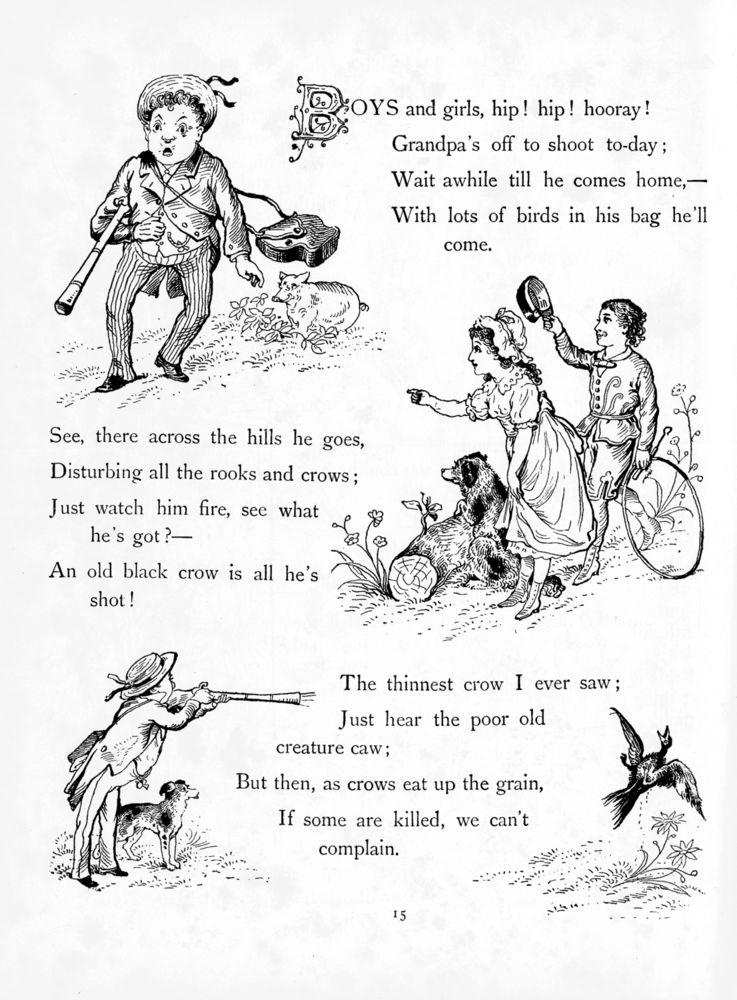 BOYS and girls, hip! hip! hooray!
Grandpa's off to shoot to-day;
Wait awhile till he comes home,—
With lots of birds in his bag he'll come.

See, there across the hills he goes,
Disturbing all the rooks and crows;
Just watch him fire, see what he's got?—
An old black crow is all he's shot!

The thinnest crow I ever saw;
Just hear the poor old creature caw;
But then, as crows eat up the grain,
If some are killed, we can't complain.

15